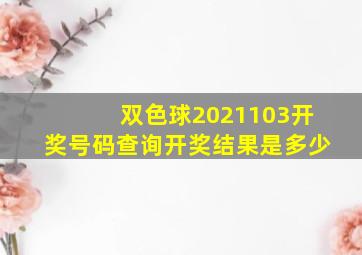 双色球2021103开奖号码查询开奖结果是多少